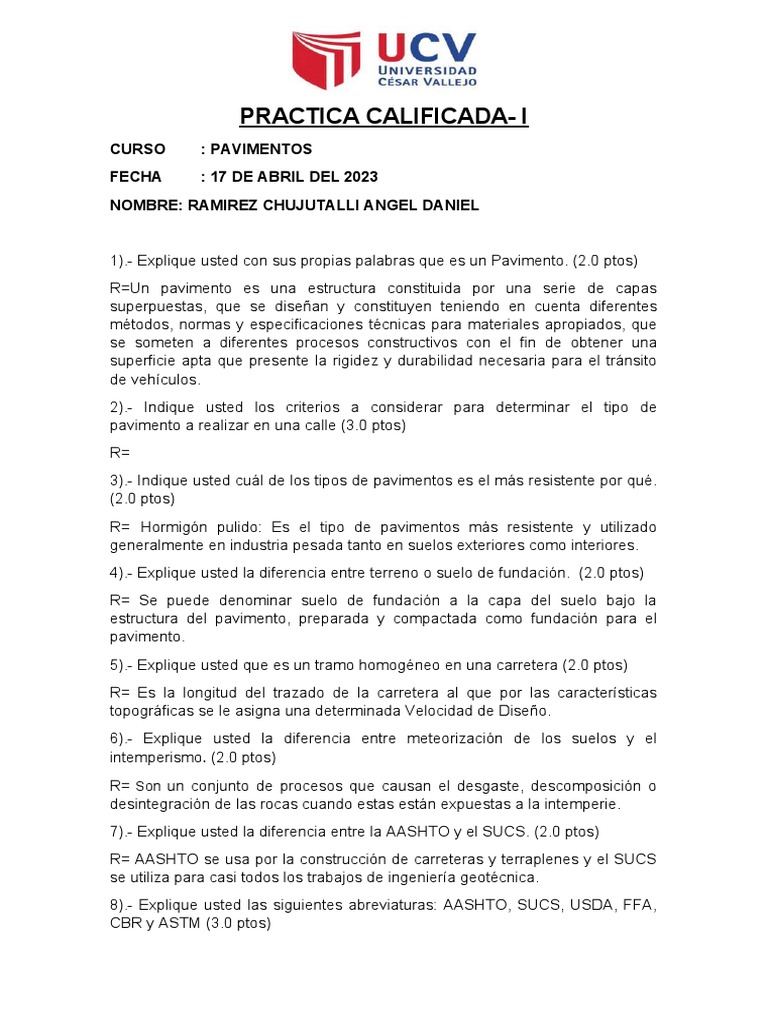 UCV
UNIVERSIDAD
CÉSAR VALLEJO

PRACTICA CALIFICADA- I

CURSO : PAVIMENTOS

FECHA : 17 DE ABRIL DEL 2023

NOMBRE: RAMIREZ CHUJUTALLI ANGEL DANIEL

1).- Explique usted con sus propias palabras que es un Pavimento. (2.0 ptos)

R=Un pavimento es una estructura constituida por una serie de capas superpuestas, que se diseñan y constituyen teniendo en cuenta diferentes métodos, normas y especificaciones técnicas para materiales apropiados, que se someten a diferentes procesos constructivos con el fin de obtener una superficie apta que presente la rigidez y durabilidad necesaria para el tránsito de vehículos.

2).- Indique usted los criterios a considerar para determinar el tipo de pavimento a realizar en una calle (3.0 ptos)

R=

3).- Indique usted cuál de los tipos de pavimentos es el más resistente por qué. (2.0 ptos)

R= Hormigón pulido: Es el tipo de pavimentos más resistente y utilizado generalmente en industria pesada tanto en suelos exteriores como interiores.

4).- Explique usted la diferencia entre terreno o suelo de fundación. (2.0 ptos)

R= Se puede denominar suelo de fundación a la capa del suelo bajo la estructura del pavimento, preparada y compactada como fundación para el pavimento.

5).- Explique usted que es un tramo homogéneo en una carretera (2.0 ptos)

R= Es la longitud del trazado de la carretera al que por las características topográficas se le asigna una determinada Velocidad de Diseño.

6).- Explique usted la diferencia entre meteorización de los suelos y el intemperismo. (2.0 ptos)

R= Son un conjunto de procesos que causan el desgaste, descomposición o desintegración de las rocas cuando estas están expuestas a la intemperie.

7).- Explique usted la diferencia entre la AASHTO y el SUCS. (2.0 ptos)

R= AASHTO se usa por la construcción de carreteras y terraplenes y el SUCS se utiliza para casi todos los trabajos de ingeniería geotécnica.

8).- Explique usted las siguientes abreviaturas: AASHTO, SUCS, USDA, FFA, CBR y ASTM (3.0 ptos)